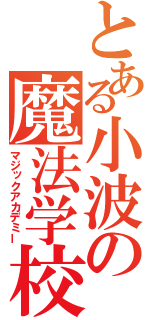 とある小波の魔法学校
マジックアカデミー